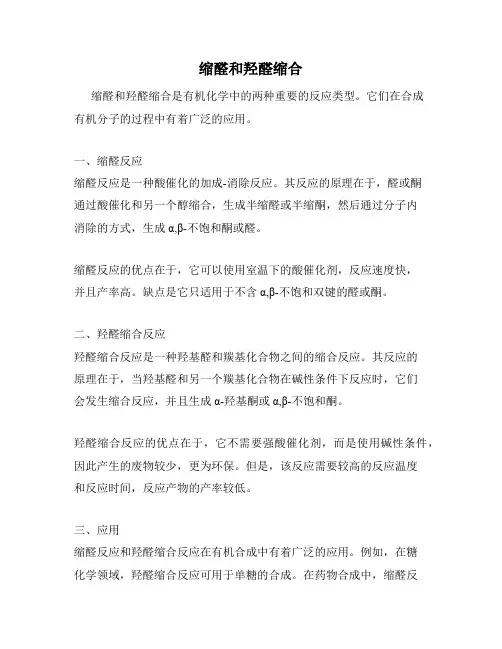 缩醛和羟醛缩合

缩醛和羟醛缩合是有机化学中的两种重要的反应类型。它们在合成有机分子的过程中有着广泛的应用。

一、缩醛反应

缩醛反应是一种酸催化的加成-消除反应。其反应的原理在于，醛或酮通过酸催化和另一个醇缩合，生成半缩醛或半缩酮，然后通过分子内消除的方式，生成 α,β-不饱和酮或醛。

缩醛反应的优点在于，它可以使用室温下的酸催化剂，反应速度快，并且产率高。缺点是它只适用于不含 α,β-不饱和双键的醛或酮。

二、羟醛缩合反应

羟醛缩合反应是一种羟基醛和羰基化合物之间的缩合反应。其反应的原理在于，当羟基醛和另一个羰基化合物在碱性条件下反应时，它们会发生缩合反应，并且生成 α-羟基酮或 α,β-不饱和酮。

羟醛缩合反应的优点在于，它不需要强酸催化剂，而是使用碱性条件，因此产生的废物较少，更为环保。但是，该反应需要较高的反应温度和反应时间，反应产物的产率较低。

三、应用

缩醛反应和羟醛缩合反应在有机合成中有着广泛的应用。例如，在糖化学领域，羟醛缩合反应可用于单糖的合成。在药物合成中，缩醛反